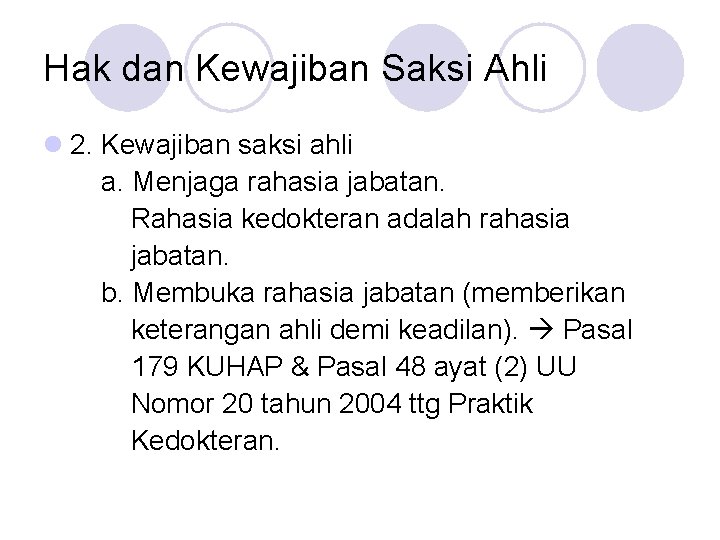 Hak dan Kewajiban Saksi Ahli

2. Kewajiban saksi ahli

a. Menjaga rahasia jabatan. Rahasia kedokteran adalah rahasia jabatan.

b. Membuka rahasia jabatan (memberikan keterangan ahli demi keadilan). → Pasal 179 KUHAP & Pasal 48 ayat (2) UU Nomor 20 tahun 2004 ttg Praktik Kedokteran.